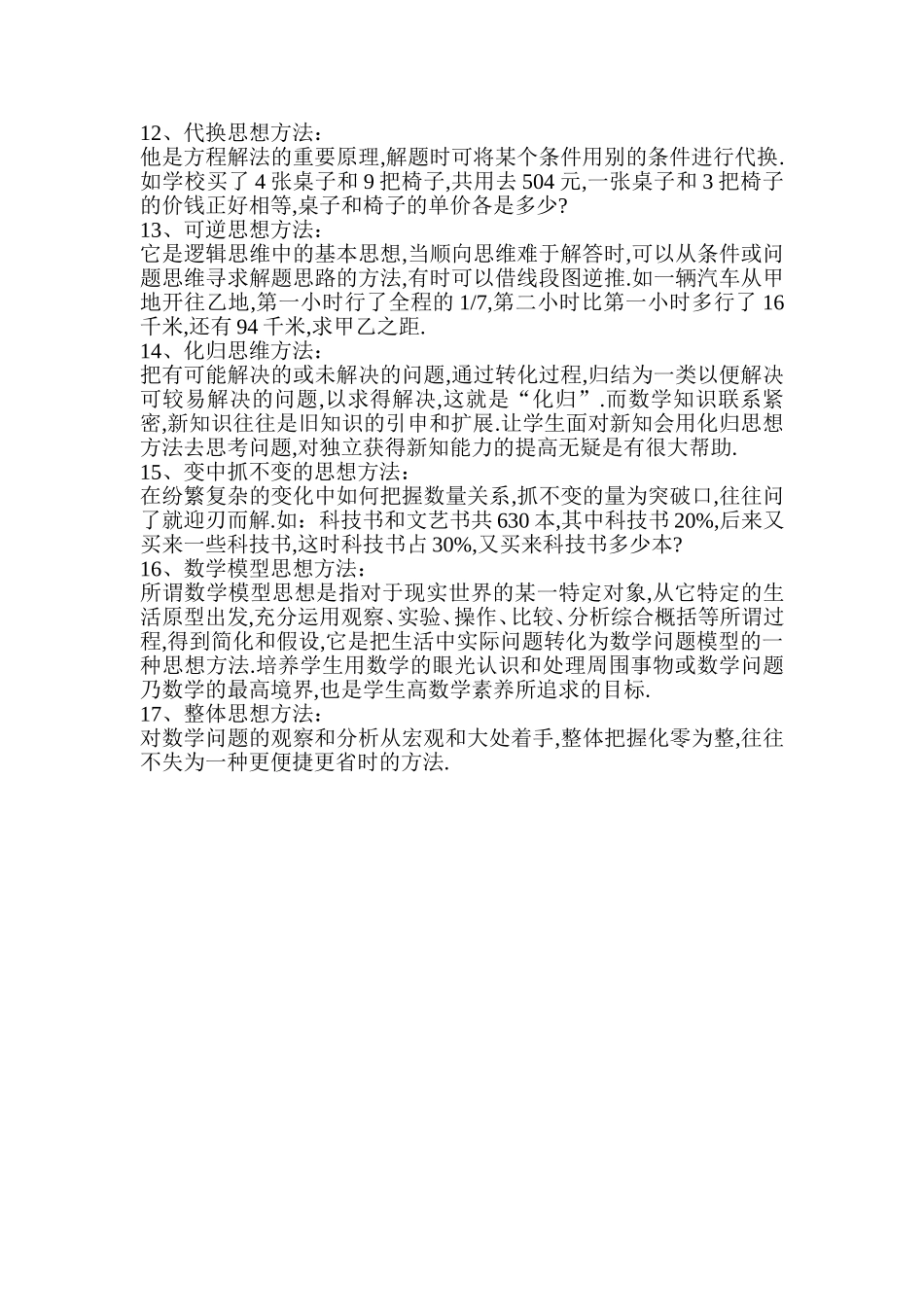 12、代换思想方法：
他是方程解法的重要原理,解题时可将某个条件用别的条件进行代换.如学校买了 4 张桌子和 9 把椅子,共用去 504 元,一张桌子和 3 把椅子的价钱正好相等,桌子和椅子的单价各是多少?
13、可逆思想方法：
它是逻辑思维中的基本思想,当顺向思维难于解答时,可以从条件或问题思维寻求解题思路的方法,有时可以借线段图逆推.如一辆汽车从甲地开往乙地,第一小时行了全程的 1/7,第二小时比第一小时多行了 16 千米,还有 94 千米,求甲乙之距.
14、化归思维方法：
把有可能解决的或未解决的问题,通过转化过程,归结为一类以便解决可较易解决的问题,以求得解决,这就是“化归”.而数学知识联系紧密,新知识往往是旧知识的引申和扩展.让学生面对新知会用化归思想方法去思考问题,对独立获得新知能力的提高无疑是有很大帮助.
15、变中抓不变的思想方法：
在纷繁复杂的变化中如何把握数量关系,抓不变的量为突破口,往往问了就迎刃而解.如：科技书和文艺书共 630 本,其中科技书 20%,后来又买来一些科技书,这时科技书占 30%,又买来科技书多少本?
16、数学模型思想方法：
所谓数学模型思想是指对于现实世界的某一特定对象,从它特定的生活原型出发,充分运用观察、实验、操作、比较、分析综合概括等所谓过程,得到简化和假设,它是把生活中实际问题转化为数学问题模型的一种思想方法.培养学生用数学的眼光认识和处理周围事物或数学问题乃数学的最高境界,也是学生高数学素养所追求的目标.
17、整体思想方法：
对数学问题的观察和分析从宏观和大处着手,整体把握化零为整,往往不失为一种更便捷更省时的方法.